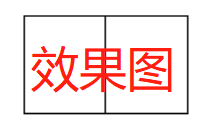 效果图